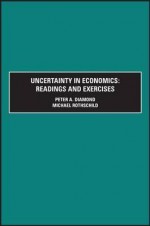 UNCERTAINTY IN ECONOMICS:
READINGS AND EXERCISES

PETER A. DIAMOND
MICHAEL ROTHSCHILD